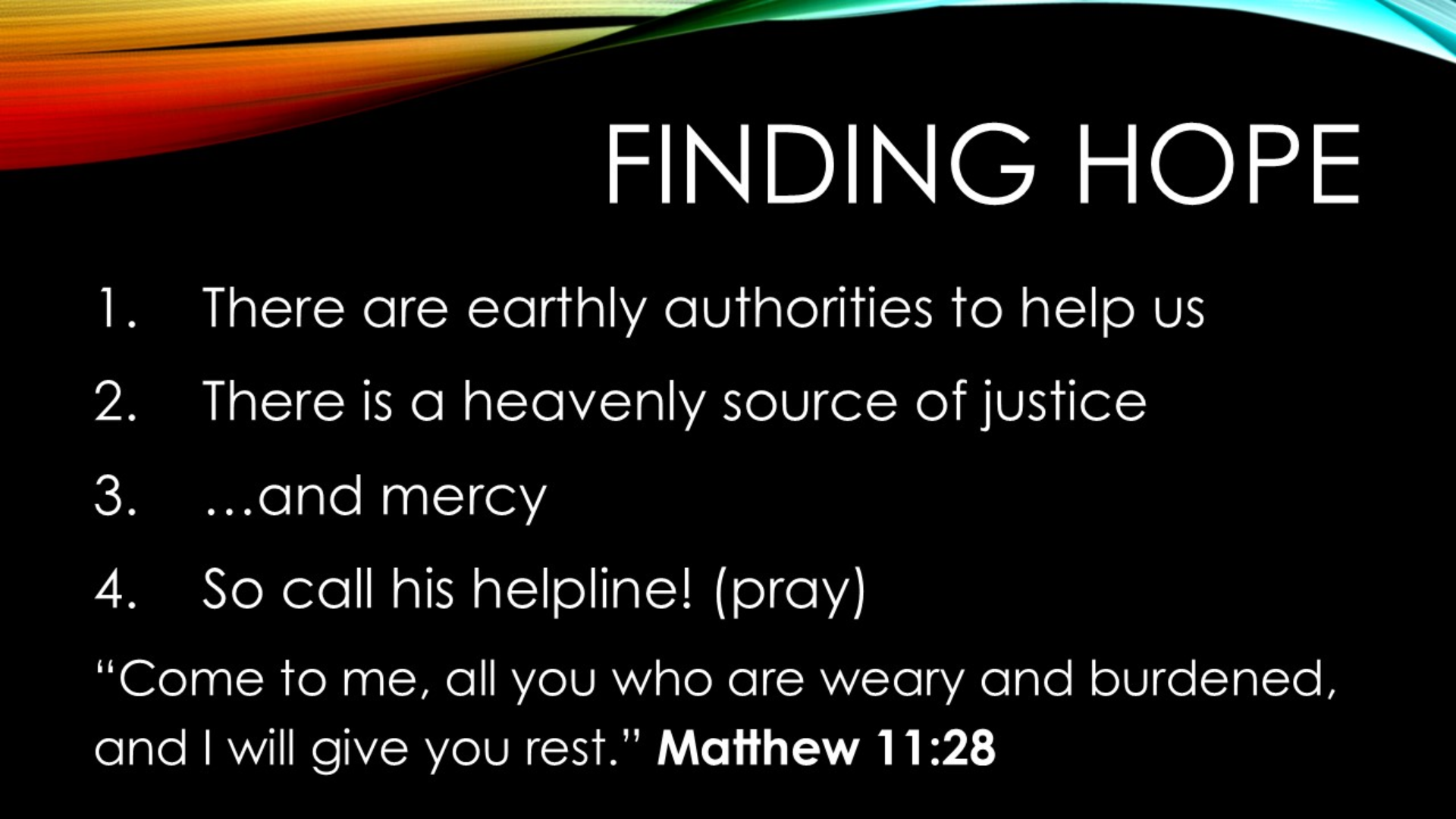 FINDING HOPE

1. There are earthly authorities to help us

2. There is a heavenly source of justice

3. …and mercy

4. So call his helpline! (pray)

"Come to me, all you who are weary and burdened, and I will give you rest." Matthew 11:28